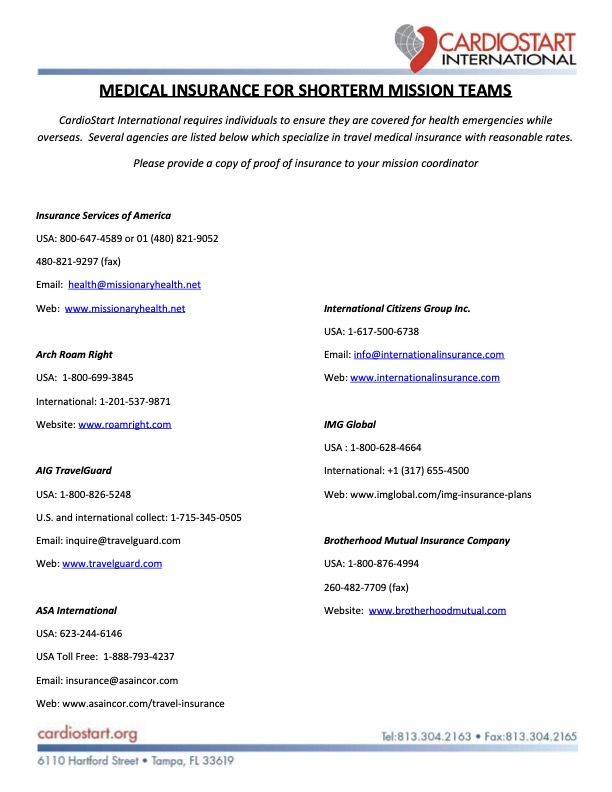 CARDIOSTART INTERNATIONAL

MEDICAL INSURANCE FOR SHORTERM MISSION TEAMS

CardioStart International requires individuals to ensure they are covered for health emergencies while overseas. Several agencies are listed below which specialize in travel medical insurance with reasonable rates.

Please provide a copy of proof of insurance to your mission coordinator

Insurance Services of America

USA: 800-647-4589 or 01 (480) 821-9052

480-821-9297 (fax)

Email: health@missionaryhealth.net

Web: www.missionaryhealth.net

Arch Roam Right

USA: 1-800-699-3845

International: 1-201-537-9871

Website: www.roamright.com

AIG TravelGuard

USA: 1-800-826-5248

U.S. and international collect: 1-715-345-0505

Email: inquire@travelguard.com

Web: www.travelguard.com

ASA International

USA: 623-244-6146

USA Toll Free: 1-888-793-4237

Email: insurance@asaincor.com

Web: www.asaincor.com/travel-insurance

International Citizens Group Inc.

USA: 1-617-500-6738

Email: info@internationalinsurance.com

Web: www.internationalinsurance.com

IMG Global

USA : 1-800-628-4664

International: +1 (317) 655-4500

Web: www.imglobal.com/img-insurance-plans

Brotherhood Mutual Insurance Company

USA: 1-800-876-4994

260-482-7709 (fax)

Website: www.brotherhoodmutual.com

cardiostart.org

Tel:813.304.2163 • Fax:813.304.2165

6110 Hartford Street • Tampa, FL 33619